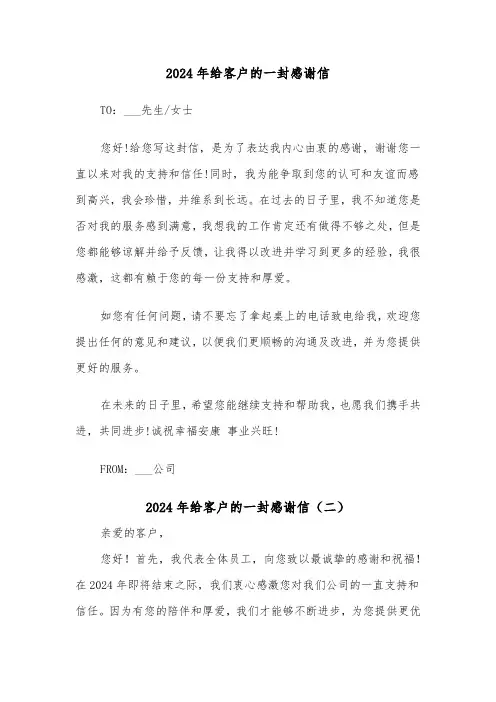 2024年给客户的一封感谢信

TO：___先生/女士

您好!给您写这封信，是为了表达我内心由衷的感谢，谢谢您一直以来对我的支持和信任!同时，我为能争取到您的认可和友谊而感到高兴，我会珍惜，并维系到长远。在过去的日子里，我不知道您是否对我的服务感到满意，我想我的工作肯定还有做得不够之处，但是您都能够谅解并给予反馈，让我得以改进并学习到更多的经验，我很感激，这都有赖于您的每一份支持和厚爱。

如您有任何问题，请不要忘了拿起桌上的电话致电给我，欢迎您提出任何的意见和建议，以便我们更顺畅的沟通及改进，并为您提供更好的服务。

在未来的日子里，希望您能继续支持和帮助我，也愿我们携手共进，共同进步!诚祝幸福安康 事业兴旺!

FROM：___公司

2024年给客户的一封感谢信（二）

亲爱的客户，

您好！首先，我代表全体员工，向您致以最诚挚的感谢和祝福！在2024年即将结束之际，我们衷心感激您对我们公司的一直支持和信任。因为有您的陪伴和厚爱，我们才能够不断进步，为您提供更优